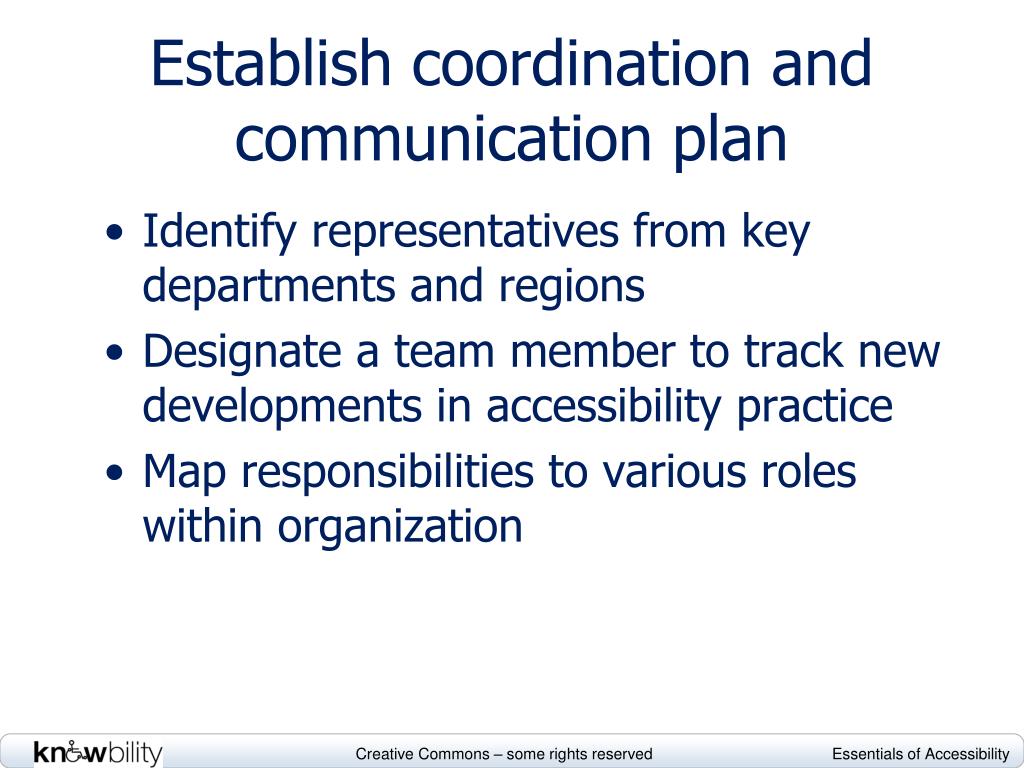 Establish coordination and communication plan

• Identify representatives from key departments and regions
• Designate a team member to track new developments in accessibility practice
• Map responsibilities to various roles within organization

knowbility

Creative Commons – some rights reserved

Essentials of Accessibility